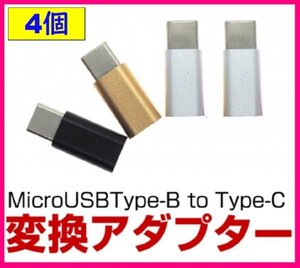 4個

MicroUSBType-B to Type-C
変換アダプター